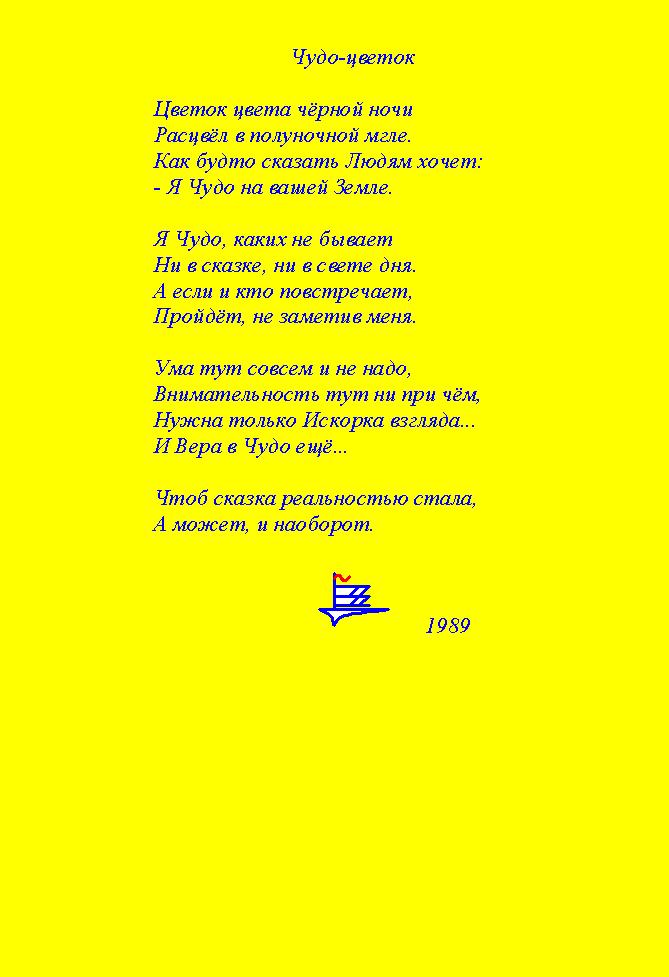 Чудо-цветок

Цветок цвета чёрной ночи
Расцвёл в полуночной мгле.
Как будто сказать Людям хочет:
- Я Чудо на вашей Земле.

Я Чудо, каких не бывает
Ни в сказке, ни в свете дня.
А если и кто повстречает,
Пройдёт, не заметив меня.

Ума тут совсем и не надо,
Внимательность тут ни при чём,
Нужна только Искорка взгляда...
И Вера в Чудо ещё...

Чтоб сказка реальностью стала,
А может, и наоборот.

1989